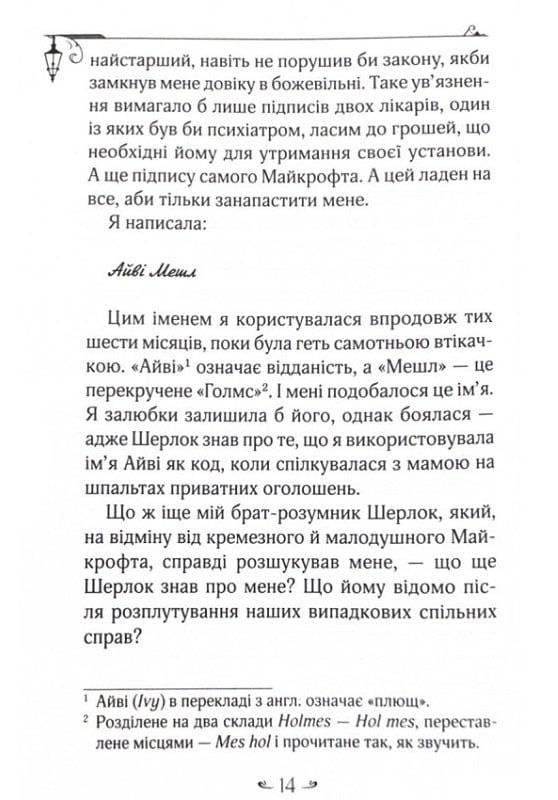 найстарший, навіть не порушив би закону, якби замкнув мене довіку в божевільні. Таке ув'язнення вимагало б лише підписів двох лікарів, один із яких був би психіатром, ласим до грошей, що необхідні йому для утримання своєї установи. А ще підпису самого Майкрофта. А цей ладен на все, аби тільки занапастити мене.

Я написала:

Айві Мешл

Цим іменем я користувалася впродовж тих шести місяців, поки була геть самотньою втікачкою. «Айві»$^1$ означає відданість, а «Мешл» — це перекручене «Голмс»$^2$. І мені подобалося це ім'я. Я залюбки залишила б його, однак боялася — адже Шерлок знав про те, що я використовувала ім'я Айві як код, коли спілкувалася з мамою на шпальтах приватних оголошень.

Що ж іще мій брат-розумник Шерлок, який, на відміну від кремезного й малодушного Майкрофта, справді розшукував мене, — що ще Шерлок знав про мене? Що йому відомо після розплутування наших випадкових спільних справ?

$^1$ Айві (Ivy) в перекладі з англ. означає «плющ».
$^2$ Розділене на два склади Holmes — Hol mes, переставлене місцями — Mes hol і прочитане так, як звучить.

14